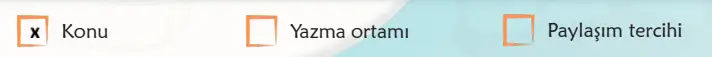 x Konu

Yazma ortamı

Paylaşım tercihi